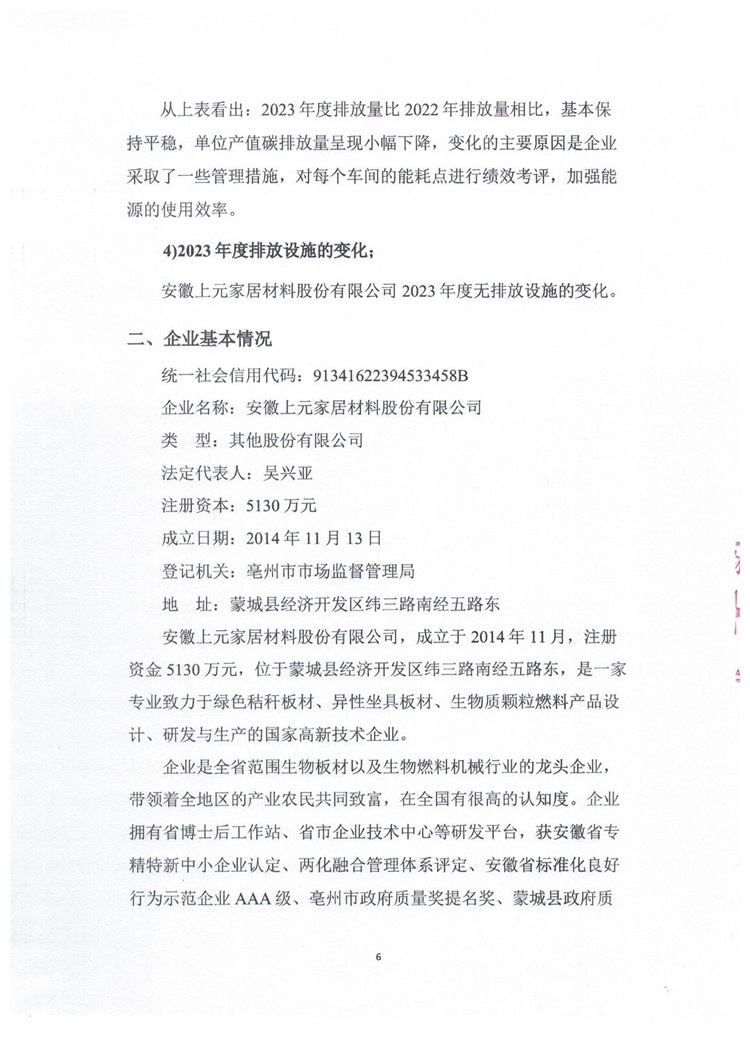 从上表看出：2023年度排放量比2022年排放量相比，基本保持平稳，单位产值碳排放量呈现小幅下降，变化的主要原因是企业采取了一些管理措施，对每个车间的能耗点进行绩效考评，加强能源的使用效率。

4)2023年度排放设施的变化；

安徽上元家居材料股份有限公司2023年度无排放设施的变化。

二、企业基本情况

统一社会信用代码：91341622394533458B

企业名称：安徽上元家居材料股份有限公司

类　型：其他股份有限公司

法定代表人：吴兴亚

注册资本：5130万元

成立日期：2014年11月13日

登记机关：亳州市市场监督管理局

地　址：蒙城县经济开发区纬三路南经五路东

安徽上元家居材料股份有限公司，成立于2014年11月，注册资金5130万元，位于蒙城县经济开发区纬三路南经五路东，是一家专业致力于绿色秸秆板材、异性坐具板材、生物质颗粒燃料产品设计、研发与生产的国家高新技术企业。

企业是全省范围生物板材以及生物燃料机械行业的龙头企业，带领着全地区的产业农民共同致富，在全国有很高的认知度。企业拥有省博士后工作站、省市企业技术中心等研发平台，获安徽省专精特新中小企业认定、两化融合管理体系评定、安徽省标准化良好行为示范企业AAA级、亳州市政府质量奖提名奖、蒙城县政府质

6